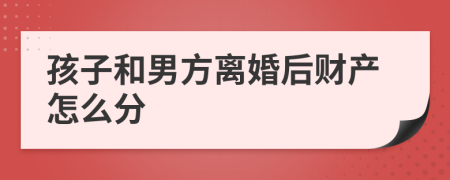 孩子和男方离婚后财产怎么分